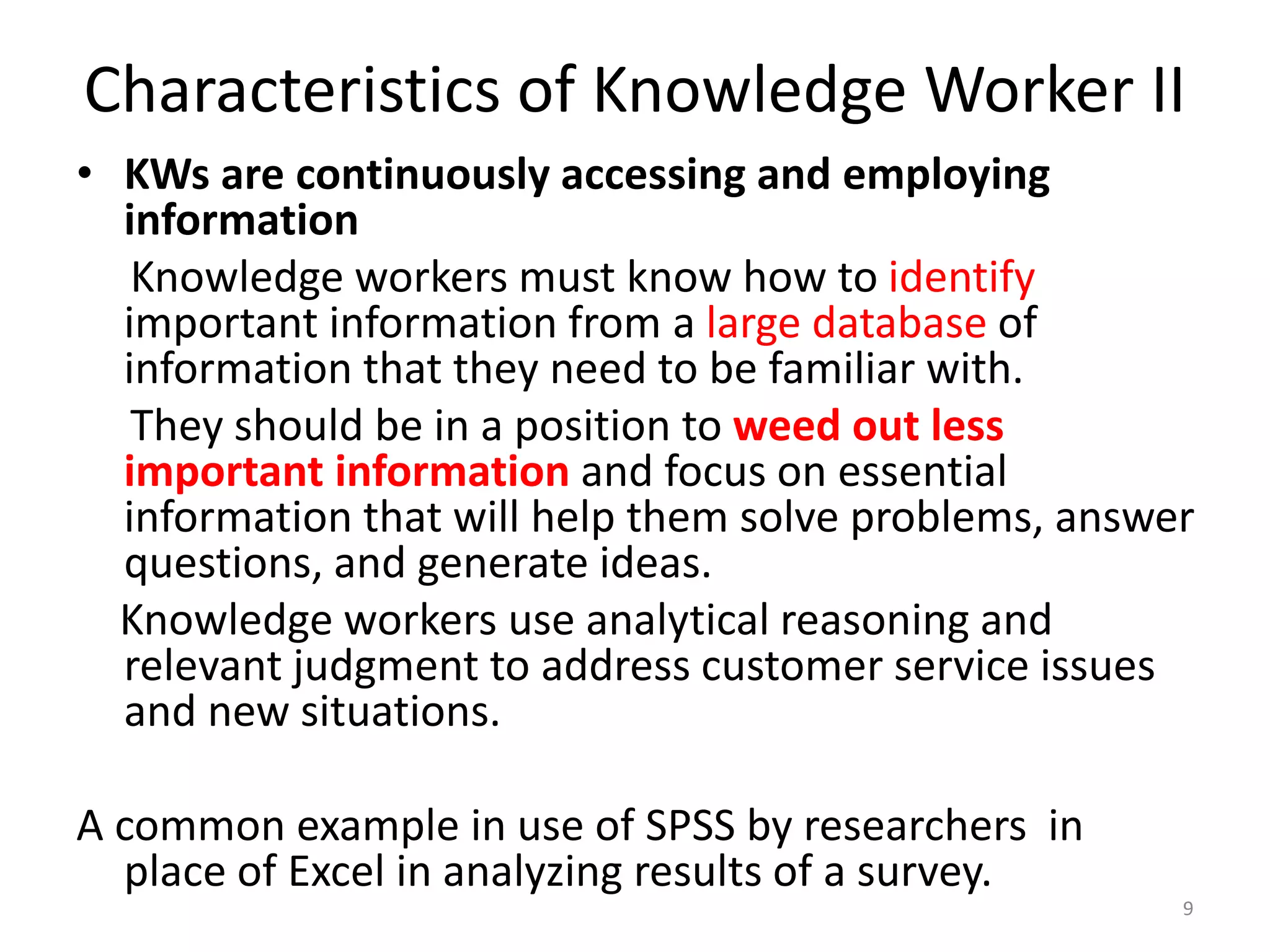 Characteristics of Knowledge Worker II

• KWs are continuously accessing and employing information

Knowledge workers must know how to identify important information from a large database of information that they need to be familiar with.

They should be in a position to weed out less important information and focus on essential information that will help them solve problems, answer questions, and generate ideas.

Knowledge workers use analytical reasoning and relevant judgment to address customer service issues and new situations.

A common example in use of SPSS by researchers in place of Excel in analyzing results of a survey.

9